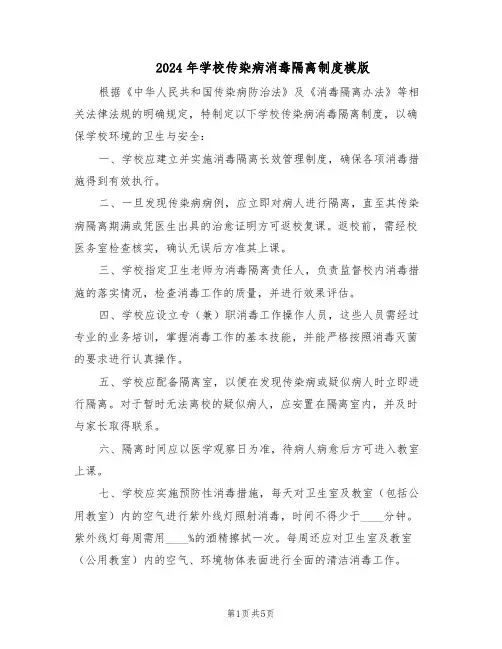 2024年学校传染病消毒隔离制度模版

根据《中华人民共和国传染病防治法》及《消毒隔离办法》等相关法律法规的明确规定，特制定以下学校传染病消毒隔离制度，以确保学校环境的卫生与安全：

一、学校应建立并实施消毒隔离长效管理制度，确保各项消毒措施得到有效执行。

二、一旦发现传染病病例，应立即对病人进行隔离，直至其传染病隔离期满或凭医生出具的治愈证明方可返校复课。返校前，需经校医务室检查核实，确认无误后方准其上课。

三、学校指定卫生老师为消毒隔离责任人，负责监督校内消毒措施的落实情况，检查消毒工作的质量，并进行效果评估。

四、学校应设立专（兼）职消毒工作操作人员，这些人员需经过专业的业务培训，掌握消毒工作的基本技能，并能严格按照消毒灭菌的要求进行认真操作。

五、学校应配备隔离室，以便在发现传染病或疑似病人时立即进行隔离。对于暂时无法离校的疑似病人，应安置在隔离室内，并及时与家长取得联系。

六、隔离时间应以医学观察日为准，待病人病愈后方可进入教室上课。

七、学校应实施预防性消毒措施，每天对卫生室及教室（包括公用教室）内的空气进行紫外线灯照射消毒，时间不得少于____分钟。紫外线灯每周需用____%的酒精擦拭一次。每周还应对卫生室及教室（公用教室）内的空气、环境物体表面进行全面的清洁消毒工作。

第1页共5页